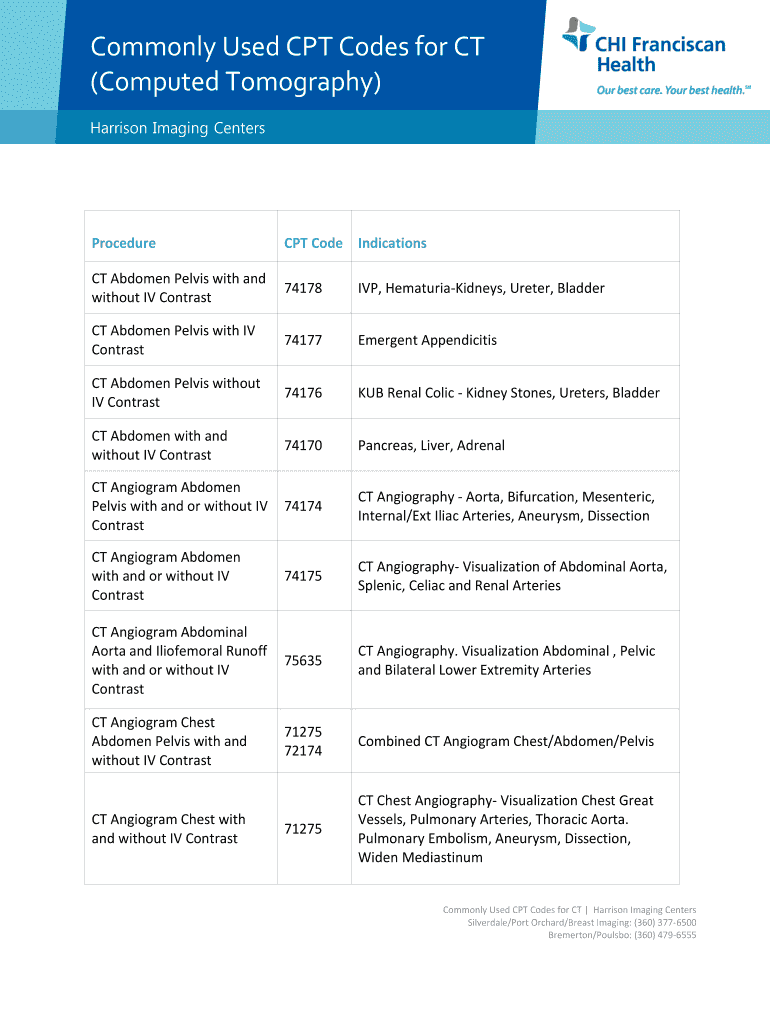 Commonly Used CPT Codes for CT (Computed Tomography)

CHI Franciscan Health
Our best care. Your best health.SM

Harrison Imaging Centers

| Procedure | CPT Code | Indications |
|---|---|---|
| CT Abdomen Pelvis with and without IV Contrast | 74178 | IVP, Hematuria-Kidneys, Ureter, Bladder |
| CT Abdomen Pelvis with IV Contrast | 74177 | Emergent Appendicitis |
| CT Abdomen Pelvis without IV Contrast | 74176 | KUB Renal Colic - Kidney Stones, Ureters, Bladder |
| CT Abdomen with and without IV Contrast | 74170 | Pancreas, Liver, Adrenal |
| CT Angiogram Abdomen Pelvis with and or without IV Contrast | 74174 | CT Angiography - Aorta, Bifurcation, Mesenteric, Internal/Ext Iliac Arteries, Aneurysm, Dissection |
| CT Angiogram Abdomen with and or without IV Contrast | 74175 | CT Angiography- Visualization of Abdominal Aorta, Splenic, Celiac and Renal Arteries |
| CT Angiogram Abdominal Aorta and Iliofemoral Runoff with and or without IV Contrast | 75635 | CT Angiography. Visualization Abdominal , Pelvic and Bilateral Lower Extremity Arteries |
| CT Angiogram Chest Abdomen Pelvis with and without IV Contrast | 71275 72174 | Combined CT Angiogram Chest/Abdomen/Pelvis |
| CT Angiogram Chest with and without IV Contrast | 71275 | CT Chest Angiography- Visualization Chest Great Vessels, Pulmonary Arteries, Thoracic Aorta. Pulmonary Embolism, Aneurysm, Dissection, Widen Mediastinum |

Commonly Used CPT Codes for CT | Harrison Imaging Centers
Silverdale/Port Orchard/Breast Imaging: (360) 377-6500
Bremerton/Poulsbo: (360) 479-6555